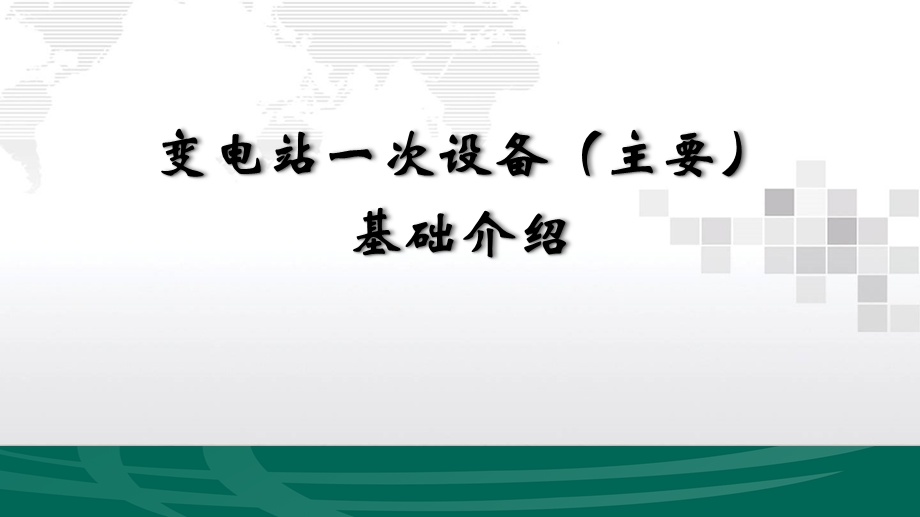 变电站一次设备（主要）
基础介绍